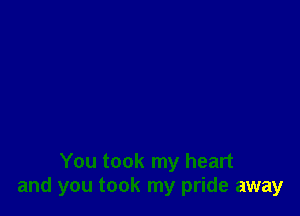 You took my heart
and you took my pride away